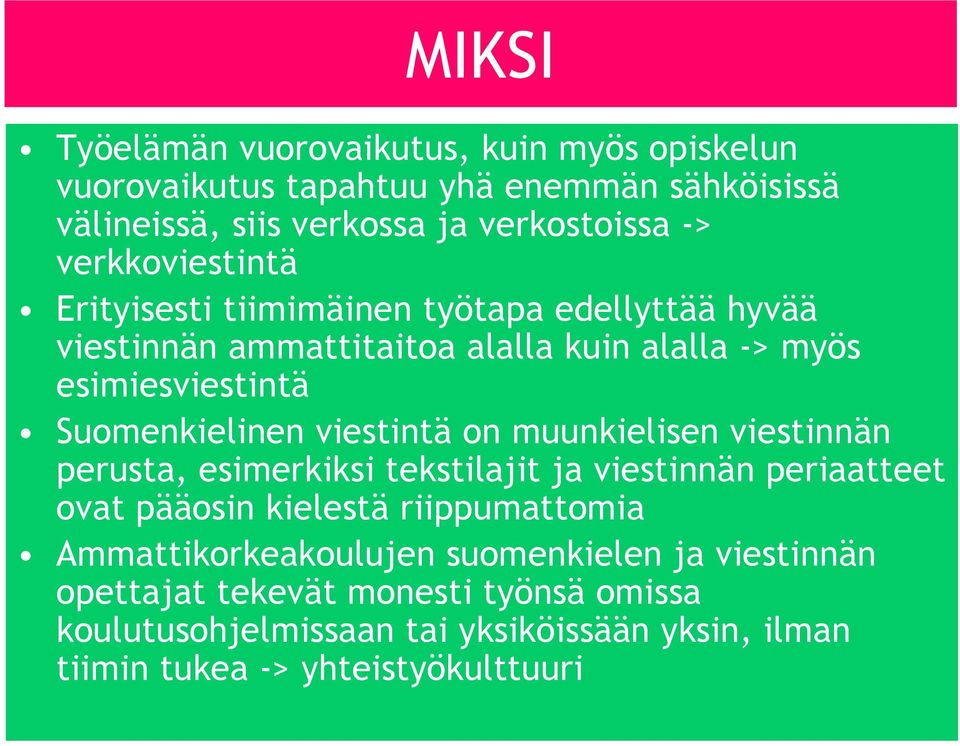 MIKSI

• Työelämän vuorovaikutus, kuin myös opiskelun vuorovaikutus tapahtuu yhä enemmän sähköisissä välineissä, siis verkossa ja verkostoissa -> verkkoviestintä

• Erityisesti tiimimäinen työtapa edellyttää hyvää viestinnän ammattitaitoa alalla kuin alalla -> myös esimiesviestintä

• Suomenkielinen viestintä on muunkielisen viestinnän perusta, esimerkiksi tekstilajit ja viestinnän periaatteet ovat pääosin kielestä riippumattomia

• Ammattikorkeakoulujen suomenkielen ja viestinnän opettajat tekevät monesti työnsä omissa koulutusohjelmissaan tai yksiköissään yksin, ilman tiimin tukea -> yhteistyökulttuuri